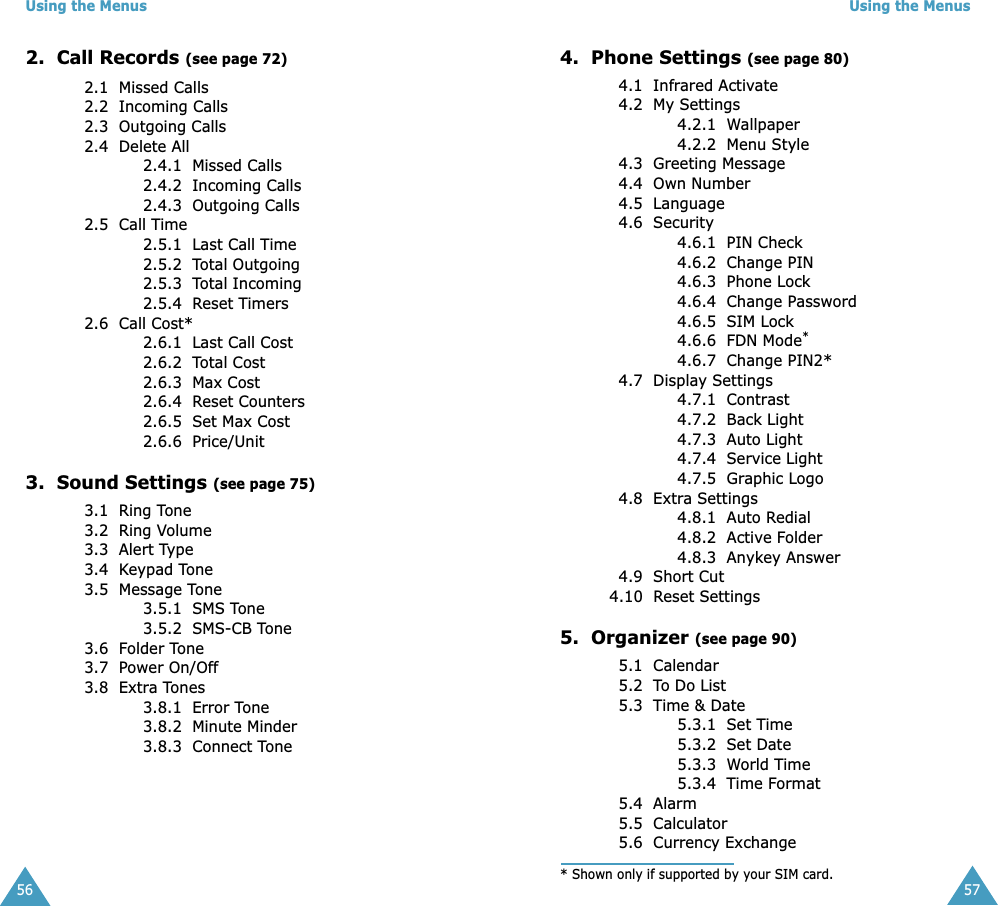 Using the Menus

2. Call Records (see page 72)

2.1 Missed Calls
2.2 Incoming Calls
2.3 Outgoing Calls
2.4 Delete All
2.4.1 Missed Calls
2.4.2 Incoming Calls
2.4.3 Outgoing Calls
2.5 Call Time
2.5.1 Last Call Time
2.5.2 Total Outgoing
2.5.3 Total Incoming
2.5.4 Reset Timers
2.6 Call Cost*
2.6.1 Last Call Cost
2.6.2 Total Cost
2.6.3 Max Cost
2.6.4 Reset Counters
2.6.5 Set Max Cost
2.6.6 Price/Unit

3. Sound Settings (see page 75)

3.1 Ring Tone
3.2 Ring Volume
3.3 Alert Type
3.4 Keypad Tone
3.5 Message Tone
3.5.1 SMS Tone
3.5.2 SMS-CB Tone
3.6 Folder Tone
3.7 Power On/Off
3.8 Extra Tones
3.8.1 Error Tone
3.8.2 Minute Minder
3.8.3 Connect Tone

56

Using the Menus

4. Phone Settings (see page 80)

4.1 Infrared Activate
4.2 My Settings
4.2.1 Wallpaper
4.2.2 Menu Style
4.3 Greeting Message
4.4 Own Number
4.5 Language
4.6 Security
4.6.1 PIN Check
4.6.2 Change PIN
4.6.3 Phone Lock
4.6.4 Change Password
4.6.5 SIM Lock
4.6.6 FDN Mode*
4.6.7 Change PIN2*
4.7 Display Settings
4.7.1 Contrast
4.7.2 Back Light
4.7.3 Auto Light
4.7.4 Service Light
4.7.5 Graphic Logo
4.8 Extra Settings
4.8.1 Auto Redial
4.8.2 Active Folder
4.8.3 Anykey Answer
4.9 Short Cut
4.10 Reset Settings

5. Organizer (see page 90)

5.1 Calendar
5.2 To Do List
5.3 Time & Date
5.3.1 Set Time
5.3.2 Set Date
5.3.3 World Time
5.3.4 Time Format
5.4 Alarm
5.5 Calculator
5.6 Currency Exchange

* Shown only if supported by your SIM card.

57